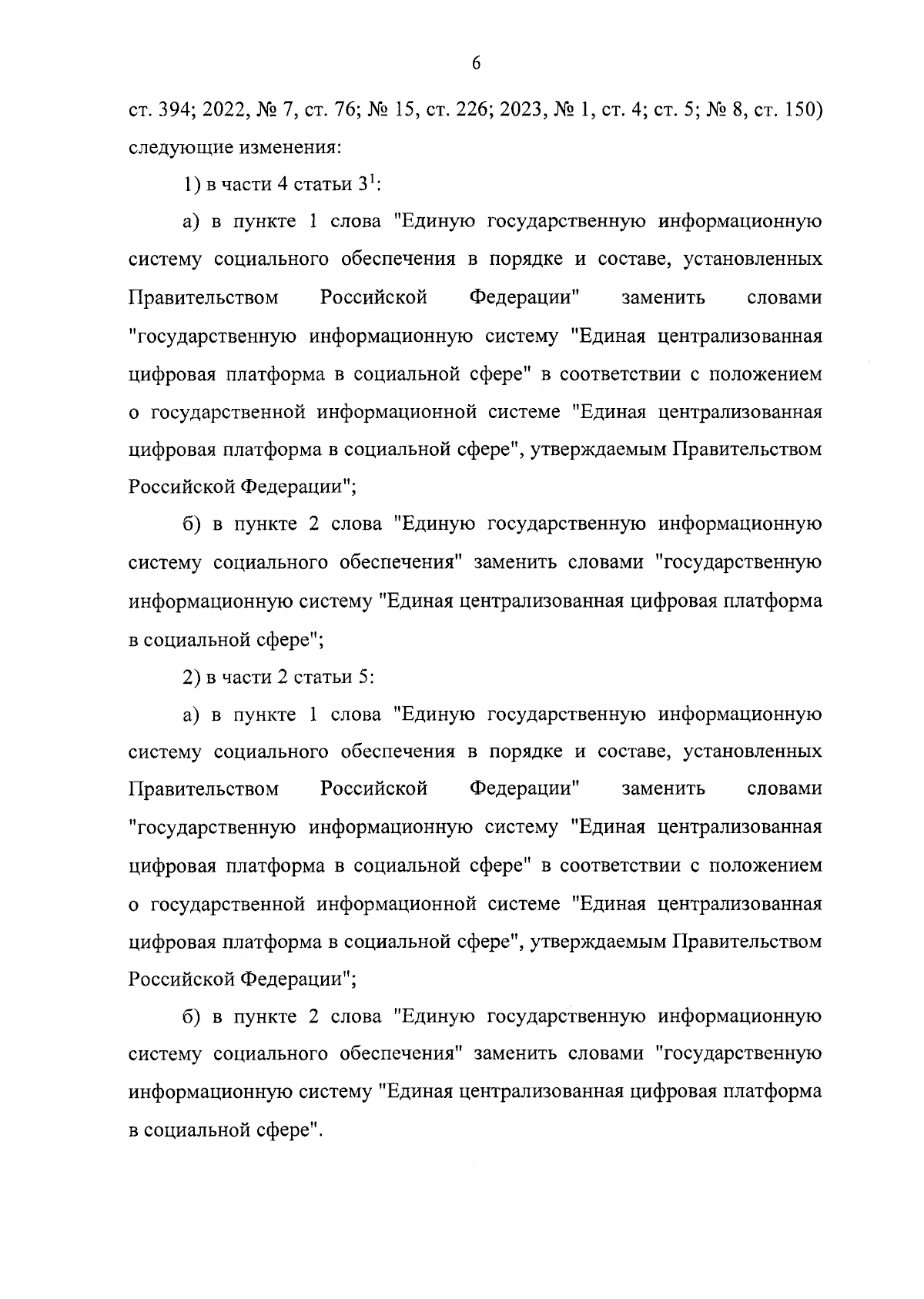 6

ст. 394; 2022, № 7, ст. 76; № 15, ст. 226; 2023, № 1, ст. 4; ст. 5; № 8, ст. 150) следующие изменения:

1) в части 4 статьи $3^1$:

а) в пункте 1 слова "Единую государственную информационную систему социального обеспечения в порядке и составе, установленных Правительством Российской Федерации" заменить словами "государственную информационную систему "Единая централизованная цифровая платформа в социальной сфере" в соответствии с положением о государственной информационной системе "Единая централизованная цифровая платформа в социальной сфере", утверждаемым Правительством Российской Федерации";

б) в пункте 2 слова "Единую государственную информационную систему социального обеспечения" заменить словами "государственную информационную систему "Единая централизованная цифровая платформа в социальной сфере";

2) в части 2 статьи 5:

а) в пункте 1 слова "Единую государственную информационную систему социального обеспечения в порядке и составе, установленных Правительством Российской Федерации" заменить словами "государственную информационную систему "Единая централизованная цифровая платформа в социальной сфере" в соответствии с положением о государственной информационной системе "Единая централизованная цифровая платформа в социальной сфере", утверждаемым Правительством Российской Федерации";

б) в пункте 2 слова "Единую государственную информационную систему социального обеспечения" заменить словами "государственную информационную систему "Единая централизованная цифровая платформа в социальной сфере".